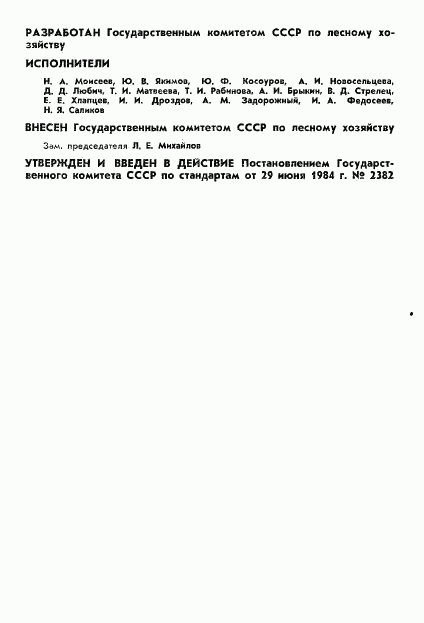 РАЗРАБОТАН Государственным комитетом СССР по лесному хозяйству

ИСПОЛНИТЕЛИ

Н. А. Моисеев, Ю. В. Якимов, Ю. Ф. Косоуров, А. И. Новосельцева, Д. Д. Любич, Т. И. Матвеева, Т. И. Рабинова, А. И. Брыкин, В. Д. Стрелец, Е. Е. Хлапцев, И. И. Дроздов, А. М. Задорожный, И. А. Федосеев, Н. Я. Саликов

ВНЕСЕН Государственным комитетом СССР по лесному хозяйству

Зам. председателя Л. Е. Михайлов

УТВЕРЖДЕН И ВВЕДЕН В ДЕЙСТВИЕ Постановлением Государственного комитета СССР по стандартам от 29 июня 1984 г. № 2382